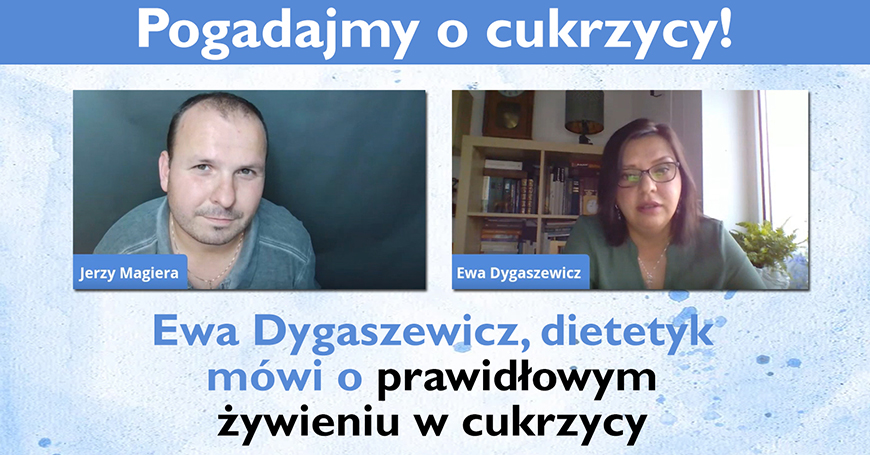 Pogadajmy o cukrzycy!

Jerzy Magiera

Ewa Dygaszewicz

Ewa Dygaszewicz, dietetyk mówi o prawidłowym żywieniu w cukrzycy